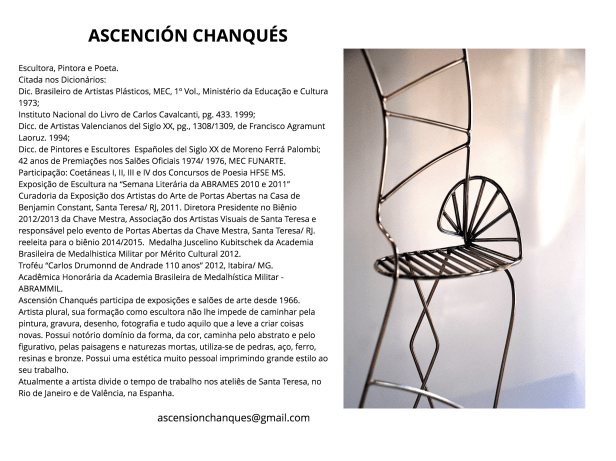 ASCENCIÓN CHANQUÉS

Escultora, Pintora e Poeta.
Citada nos Dicionários:
Dic. Brasileiro de Artistas Plásticos, MEC, 1º Vol., Ministério da Educação e Cultura 1973;
Instituto Nacional do Livro de Carlos Cavalcanti, pg. 433. 1999;
Dicc. de Artistas Valencianos del Siglo XX, pg., 1308/1309, de Francisco Agramunt Laoruz. 1994;
Dicc. de Pintores e Escultores Españoles del Siglo XX de Moreno Ferrá Palombi;
42 anos de Premiações nos Salões Oficiais 1974/ 1976, MEC FUNARTE.
Participação: Coetáneas I, II, III e IV dos Concursos de Poesia HFSE MS.
Exposição de Escultura na "Semana Literária da ABRAMES 2010 e 2011"
Curadoria da Exposição dos Artistas do Arte de Portas Abertas na Casa de Benjamin Constant, Santa Teresa/ RJ, 2011. Diretora Presidente no Biênio 2012/2013 da Chave Mestra, Associação dos Artistas Visuais de Santa Teresa e responsável pelo evento de Portas Abertas da Chave Mestra, Santa Teresa/ RJ. reeleita para o biênio 2014/2015. Medalha Juscelino Kubitschek da Academia Brasileira de Medalhistica Militar por Mérito Cultural 2012.
Troféu "Carlos Drumonnd de Andrade 110 anos" 2012, Itabira/ MG.
Acadêmica Honorária da Academia Brasileira de Medalhística Militar - ABRAMMIL.
Ascensión Chanqués participa de exposições e salões de arte desde 1966.
Artista plural, sua formação como escultora não lhe impede de caminhar pela pintura, gravura, desenho, fotografia e tudo aquilo que a leve a criar coisas novas. Possui notório domínio da forma, da cor, caminha pelo abstrato e pelo figurativo, pelas paisagens e naturezas mortas, utiliza-se de pedras, aço, ferro, resinas e bronze. Possui uma estética muito pessoal imprimindo grande estilo ao seu trabalho.
Atualmente a artista divide o tempo de trabalho nos ateliês de Santa Teresa, no Rio de Janeiro e de Valência, na Espanha.

ascensionchanques@gmail.com